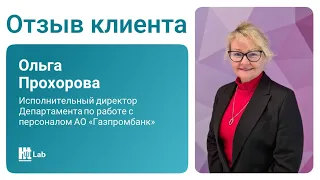 Отзыв клиента

Ольга Прохорова

Исполнительный директор Департамента по работе с персоналом АО «Газпромбанк»

Lab